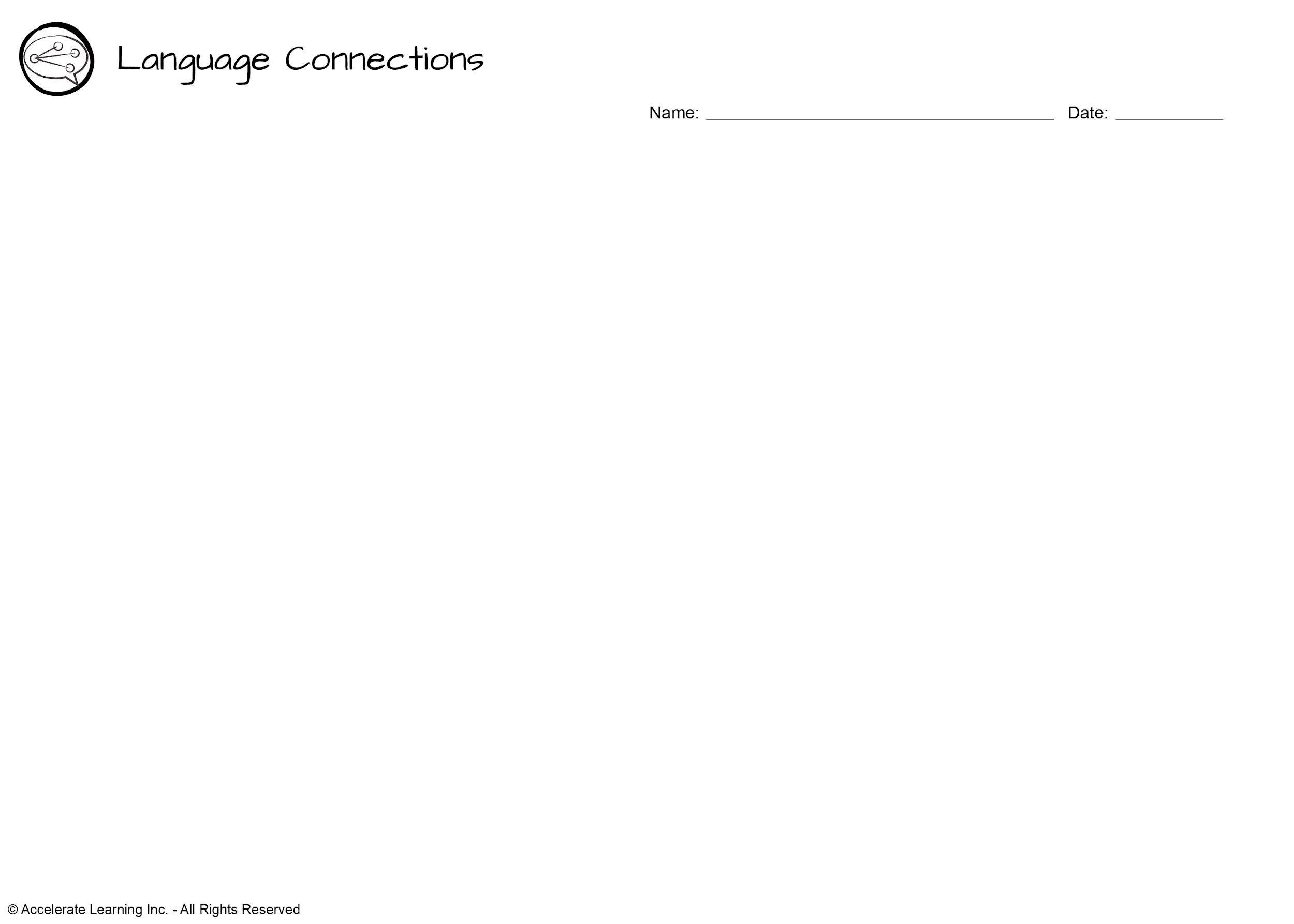 Language Connections

Name: ____ Date: ____

© Accelerate Learning Inc. - All Rights Reserved